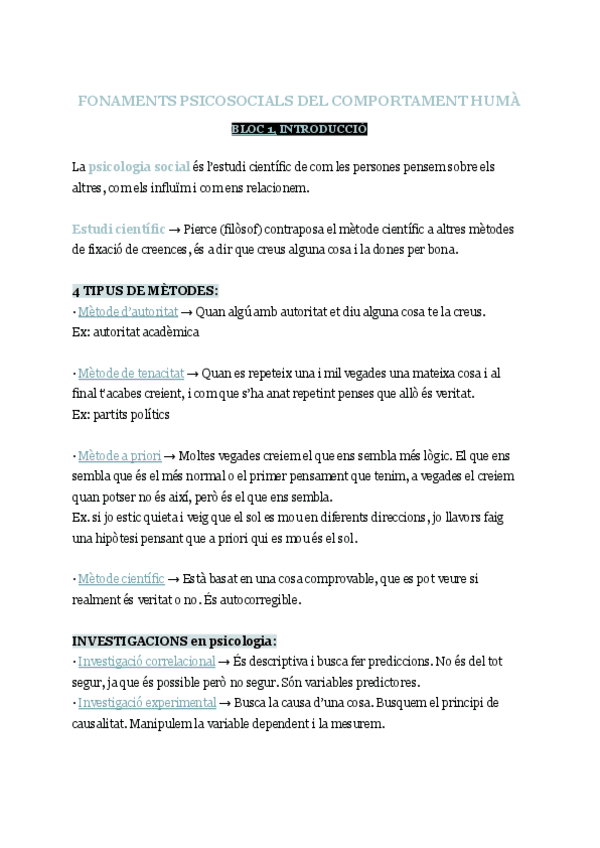 FONAMENTS PSICOSOCIALS DEL COMPORTAMENT HUMÀ

BLOC 1. INTRODUCCIÓ

La psicologia social és l'estudi científic de com les persones pensem sobre els altres, com els influïm i com ens relacionem.

Estudi científic → Pierce (filòsof) contraposa el mètode científic a altres mètodes de fixació de creences, és a dir que creus alguna cosa i la dones per bona.

4 TIPUS DE MÈTODES:
· Mètode d'autoritat → Quan algú amb autoritat et diu alguna cosa te la creus.
Ex: autoritat acadèmica

· Mètode de tenacitat → Quan es repeteix una i mil vegades una mateixa cosa i al final t'acabes creient, i com que s'ha anat repetint penses que allò és veritat.
Ex: partits polítics

· Mètode a priori → Moltes vegades creiem el que ens sembla més lògic. El que ens sembla que és el més normal o el primer pensament que tenim, a vegades el creiem quan potser no és així, però és el que ens sembla.
Ex. si jo estic quieta i veig que el sol es mou en diferents direccions, jo llavors faig una hipòtesi pensant que a priori qui es mou és el sol.

· Mètode científic → Està basat en una cosa comprovable, que es pot veure si realment és veritat o no. És autocorregible.

INVESTIGACIONS en psicologia:
· Investigació correlacional → És descriptiva i busca fer prediccions. No és del tot segur, ja que és possible però no segur. Són variables predictores.
· Investigació experimental → Busca la causa d'una cosa. Busquem el principi de causalitat. Manipulem la variable dependent i la mesurem.